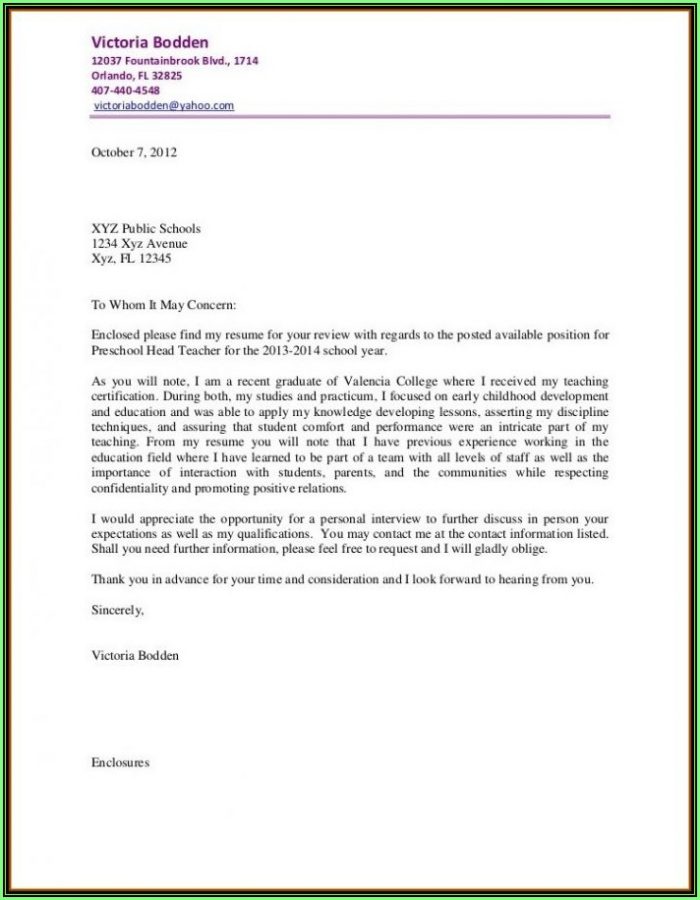 Victoria Bodden
12037 Fountainbrook Blvd., 1714
Orlando, FL 32825
407-440-4548
victoriabodden@yahoo.com

October 7, 2012

XYZ Public Schools
1234 Xyz Avenue
Xyz, FL 12345

To Whom It May Concern:

Enclosed please find my resume for your review with regards to the posted available position for Preschool Head Teacher for the 2013-2014 school year.

As you will note, I am a recent graduate of Valencia College where I received my teaching certification. During both, my studies and practicum, I focused on early childhood development and education and was able to apply my knowledge developing lessons, asserting my discipline techniques, and assuring that student comfort and performance were an intricate part of my teaching. From my resume you will note that I have previous experience working in the education field where I have learned to be part of a team with all levels of staff as well as the importance of interaction with students, parents, and the communities while respecting confidentiality and promoting positive relations.

I would appreciate the opportunity for a personal interview to further discuss in person your expectations as well as my qualifications. You may contact me at the contact information listed. Shall you need further information, please feel free to request and I will gladly oblige.

Thank you in advance for your time and consideration and I look forward to hearing from you.

Sincerely,

Victoria Bodden

Enclosures